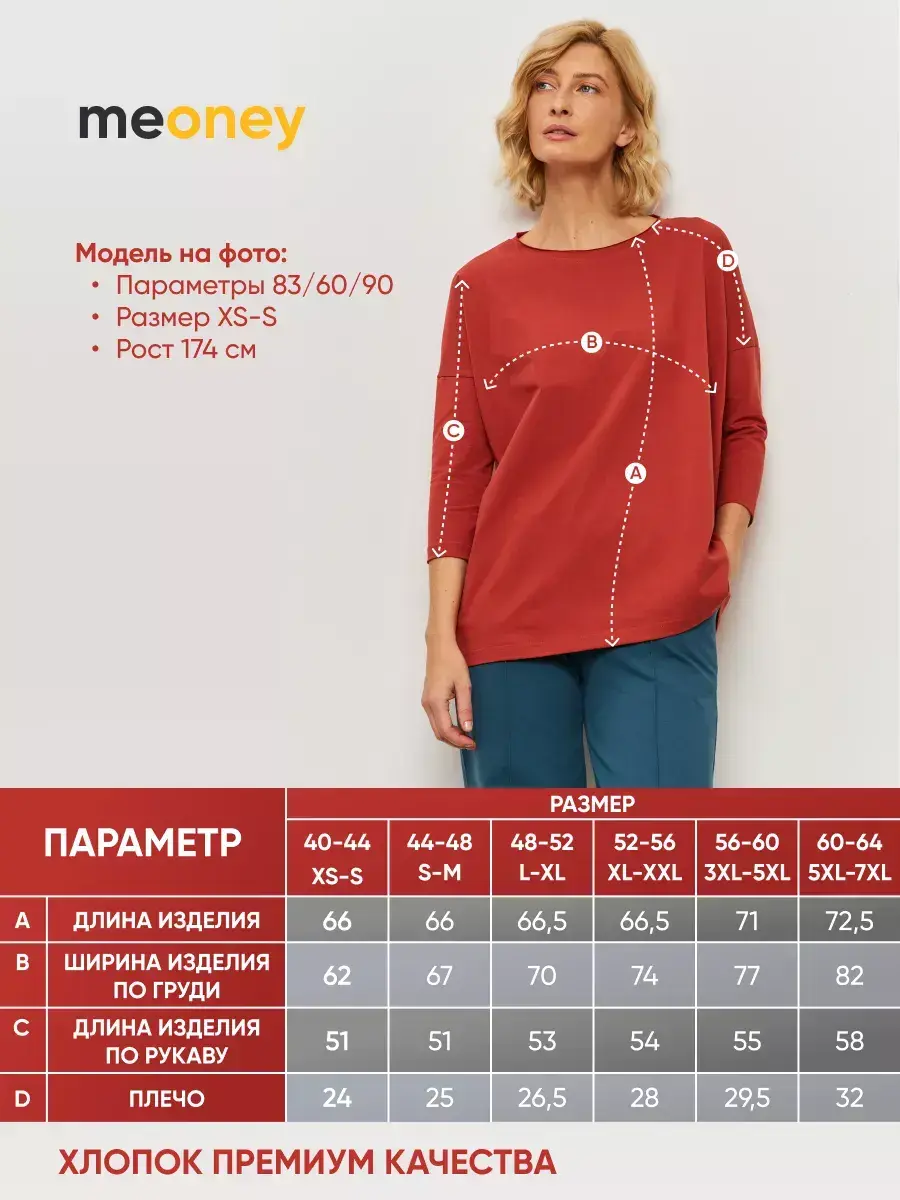 meoney

Модель на фото:
• Параметры 83/60/90
• Размер XS-S
• Рост 174 см

D
B
C
A

| ПАРАМЕТР | | РАЗМЕР | | | | | |
|---|---|---|---|---|---|---|---|
| | | 40-44 XS-S | 44-48 S-M | 48-52 L-XL | 52-56 XL-XXL | 56-60 3XL-5XL | 60-64 5XL-7XL |
| A | ДЛИНА ИЗДЕЛИЯ | 66 | 66 | 66,5 | 66,5 | 71 | 72,5 |
| B | ШИРИНА ИЗДЕЛИЯ ПО ГРУДИ | 62 | 67 | 70 | 74 | 77 | 82 |
| C | ДЛИНА ИЗДЕЛИЯ ПО РУКАВУ | 51 | 51 | 53 | 54 | 55 | 58 |
| D | ПЛЕЧО | 24 | 25 | 26,5 | 28 | 29,5 | 32 |

ХЛОПОК ПРЕМИУМ КАЧЕСТВА